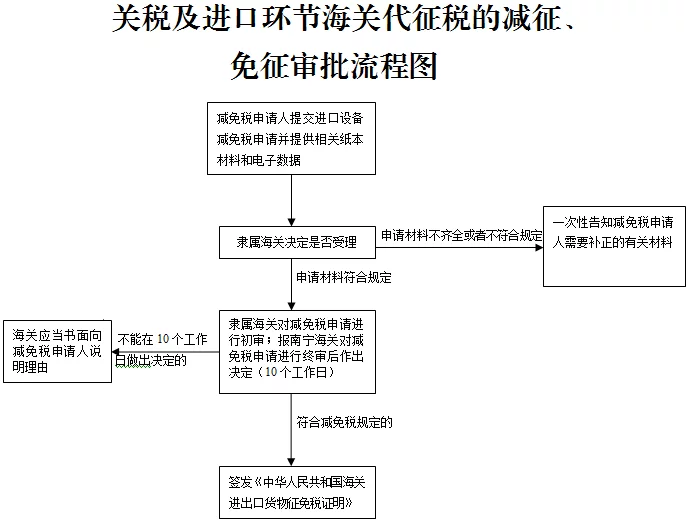 关税及进口环节海关代征税的减征、免征审批流程图

减免税申请人提交进口设备减免税申请并提供相关纸本材料和电子数据

隶属海关决定是否受理

申请材料不齐全或者不符合规定

一次性告知减免税申请人需要补正的有关材料

申请材料符合规定

隶属海关对减免税申请进行初审；报南宁海关对减免税申请进行终审后作出决定（10个工作日）

不能在10个工作日做出决定的

海关应当书面向减免税申请人说明理由

符合减免税规定的

签发《中华人民共和国海关进出口货物征免税证明》